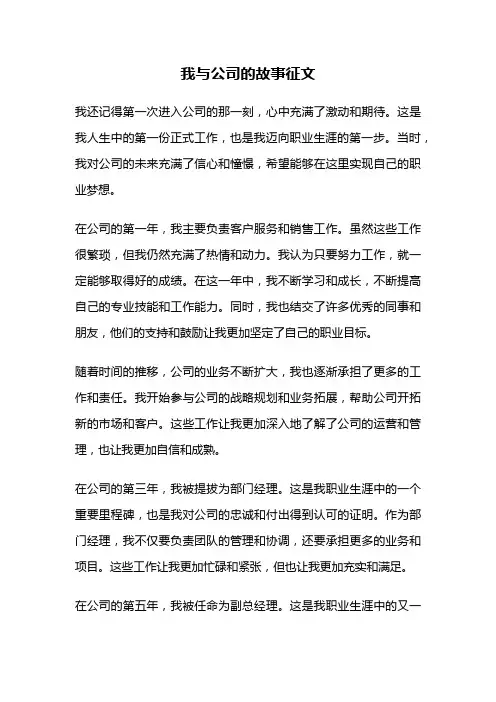 我与公司的故事征文

我还记得第一次进入公司的那一刻，心中充满了激动和期待。这是我人生中的第一份正式工作，也是我迈向职业生涯的第一步。当时，我对公司的未来充满了信心和憧憬，希望能够在这里实现自己的职业梦想。

在公司的第一年，我主要负责客户服务和销售工作。虽然这些工作很繁琐，但我仍然充满了热情和动力。我认为只要努力工作，就一定能够取得好的成绩。在这一年中，我不断学习和成长，不断提高自己的专业技能和工作能力。同时，我也结交了许多优秀的同事和朋友，他们的支持和鼓励让我更加坚定了自己的职业目标。

随着时间的推移，公司的业务不断扩大，我也逐渐承担了更多的工作和责任。我开始参与公司的战略规划和业务拓展，帮助公司开拓新的市场和客户。这些工作让我更加深入地了解了公司的运营和管理，也让我更加自信和成熟。

在公司的第三年，我被提拔为部门经理。这是我职业生涯中的一个重要里程碑，也是我对公司的忠诚和付出得到认可的证明。作为部门经理，我不仅要负责团队的管理和协调，还要承担更多的业务和项目。这些工作让我更加忙碌和紧张，但也让我更加充实和满足。

在公司的第五年，我被任命为副总经理。这是我职业生涯中的又一